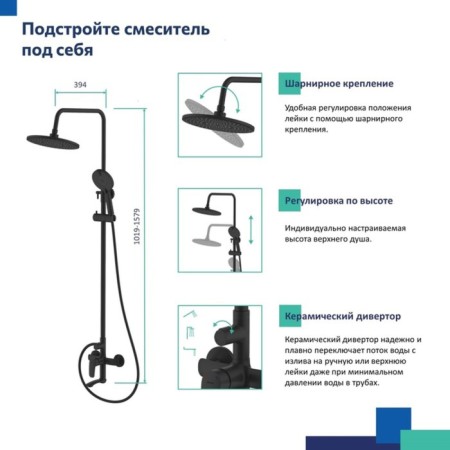 Подстройте смеситель под себя

394

1019-1579

Шарнирное крепление

Удобная регулировка положения лейки с помощью шарнирного крепления.

Регулировка по высоте

Индивидуально настраиваемая высота верхнего душа.

Керамический дивертор

Керамический дивертор надежно и плавно переключает поток воды с излива на ручную или верхнюю лейки даже при минимальном давлении воды в трубах.